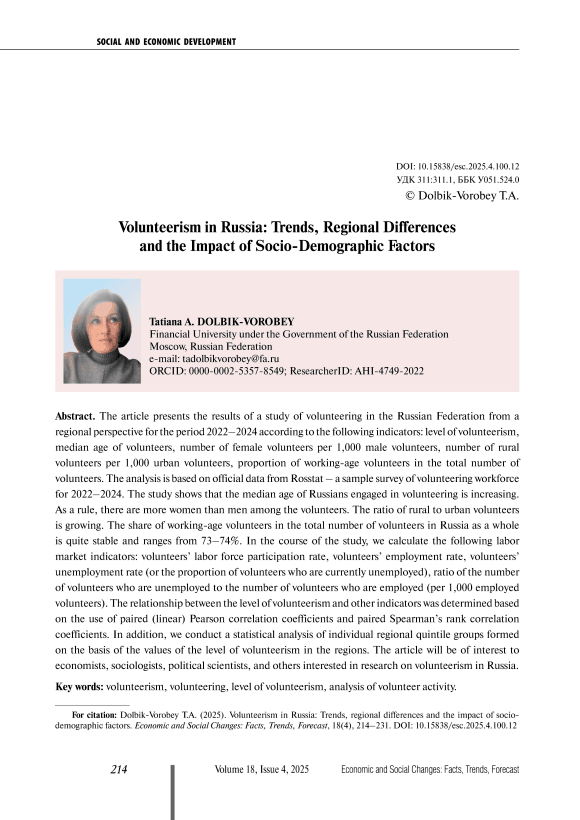 SOCIAL AND ECONOMIC DEVELOPMENT

DOI: 10.15838/esc.2025.4.100.12
УДК 311:311.1, ББК У051.524.0
© Dolbik-Vorobey T.A.

Volunteerism in Russia: Trends, Regional Differences and the Impact of Socio-Demographic Factors

Tatiana A. DOLBIK-VOROBEY
Financial University under the Government of the Russian Federation
Moscow, Russian Federation
e-mail: tadolbikvorobey@fa.ru
ORCID: 0000-0002-5357-8549; ResearcherID: AHI-4749-2022

Abstract. The article presents the results of a study of volunteering in the Russian Federation from a regional perspective for the period 2022–2024 according to the following indicators: level of volunteerism, median age of volunteers, number of female volunteers per 1,000 male volunteers, number of rural volunteers per 1,000 urban volunteers, proportion of working-age volunteers in the total number of volunteers. The analysis is based on official data from Rosstat – a sample survey of volunteering workforce for 2022–2024. The study shows that the median age of Russians engaged in volunteering is increasing. As a rule, there are more women than men among the volunteers. The ratio of rural to urban volunteers is growing. The share of working-age volunteers in the total number of volunteers in Russia as a whole is quite stable and ranges from 73–74%. In the course of the study, we calculate the following labor market indicators: volunteers' labor force participation rate, volunteers' employment rate, volunteers' unemployment rate (or the proportion of volunteers who are currently unemployed), ratio of the number of volunteers who are unemployed to the number of volunteers who are employed (per 1,000 employed volunteers). The relationship between the level of volunteerism and other indicators was determined based on the use of paired (linear) Pearson correlation coefficients and paired Spearman's rank correlation coefficients. In addition, we conduct a statistical analysis of individual regional quintile groups formed on the basis of the values of the level of volunteerism in the regions. The article will be of interest to economists, sociologists, political scientists, and others interested in research on volunteerism in Russia.

Key words: volunteerism, volunteering, level of volunteerism, analysis of volunteer activity.

For citation: Dolbik-Vorobey T.A. (2025). Volunteerism in Russia: Trends, regional differences and the impact of socio-demographic factors. Economic and Social Changes: Facts, Trends, Forecast, 18(4), 214–231. DOI: 10.15838/esc.2025.4.100.12

214 Volume 18, Issue 4, 2025 Economic and Social Changes: Facts, Trends, Forecast